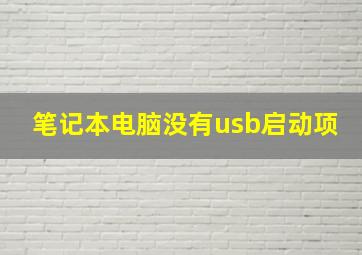 笔记本电脑没有usb启动项